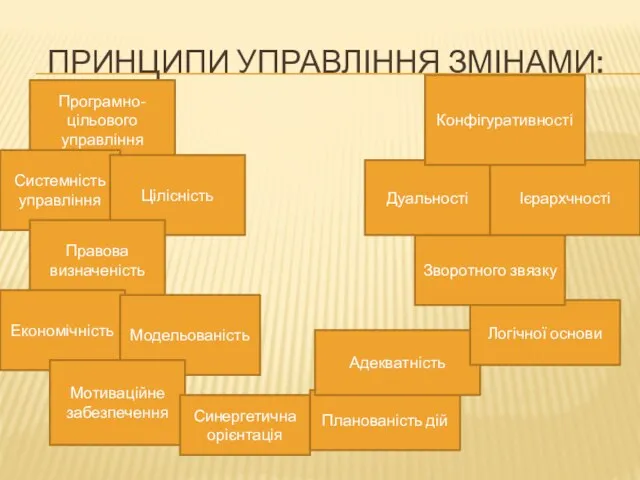 ПРИНЦИПИ УПРАВЛІННЯ ЗМІНАМИ:

Програмно-цільового управління

Системність управління

Цілісність

Правова визначеність

Економічність

Модельованість

Мотиваційне забезпечення

Синергетична орієнтація

Конфігуративності

Дуальності

Ієрархчності

Зворотного звязку

Логічної основи

Адекватність

Планованість дій